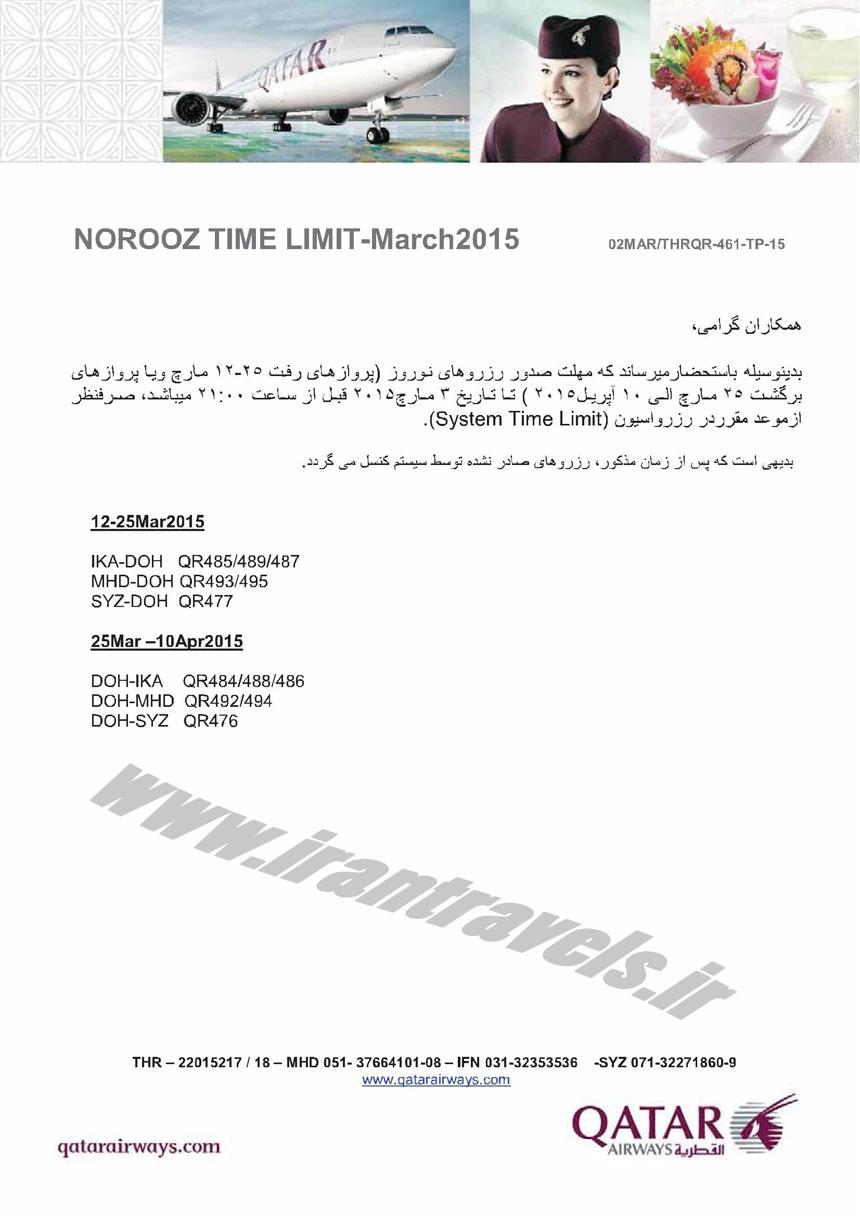 QATAR

NOROOZ TIME LIMIT-March2015 02MAR/THRQR-461-TP-15

همکاران گرامی،

بدینوسیله باستحضارمیرساند که مهلت صدور رزروهای نوروز (پروازهای رفت ۲۵-۱۲ مارچ ویا پروازهای برگشت ۲۵ مارچ الی ۱۰ آپریل۲۰۱۵ ) تا تاریخ ۳ مارچ۲۰۱۵ قبل از ساعت ۲۱:۰۰ میباشد، صرفنظر ازموعد مقرردر رزرواسیون (System Time Limit).

بدیهی است که پس از زمان مذکور، رزروهای صادر نشده توسط سیستم کنسل می گردد.

12-25Mar2015

IKA-DOH QR485/489/487
MHD-DOH QR493/495
SYZ-DOH QR477

25Mar –10Apr2015

DOH-IKA QR484/488/486
DOH-MHD QR492/494
DOH-SYZ QR476

www.irantravels.ir

THR – 22015217 / 18 – MHD 051- 37664101-08 – IFN 031-32353536 -SYZ 071-32271860-9
www.qatarairways.com

qatarairways.com

QATAR AIRWAYS القطرية